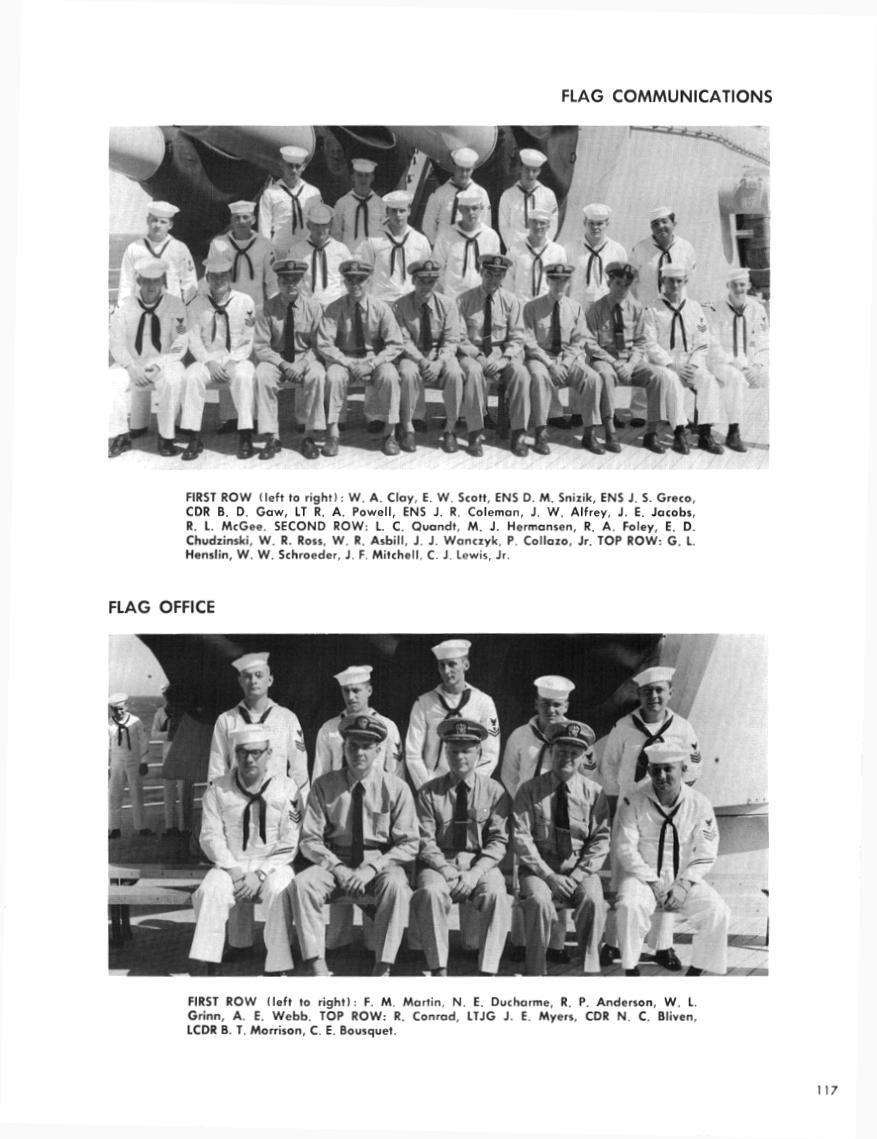 FLAG COMMUNICATIONS

FIRST ROW (left to right): W. A. Clay, E. W. Scott, ENS D. M. Snizik, ENS J. S. Greco, CDR B. D. Gaw, LT R. A. Powell, ENS J. R. Coleman, J. W. Alfrey, J. E. Jacobs, R. L. McGee. SECOND ROW: L. C. Quandt, M. J. Hermansen, R. A. Foley, E. D. Chudzinski, W. R. Ross, W. R. Asbill, J. J. Wanczyk, P. Collazo, Jr. TOP ROW: G. L. Henslin, W. W. Schroeder, J. F. Mitchell, C. J. Lewis, Jr.

FLAG OFFICE

FIRST ROW (left to right): F. M. Martin, N. E. Ducharme, R. P. Anderson, W. L. Grinn, A. E. Webb. TOP ROW: R. Conrad, LTJG J. E. Myers, CDR N. C. Bliven, LCDR B. T. Morrison, C. E. Bousquet.

117